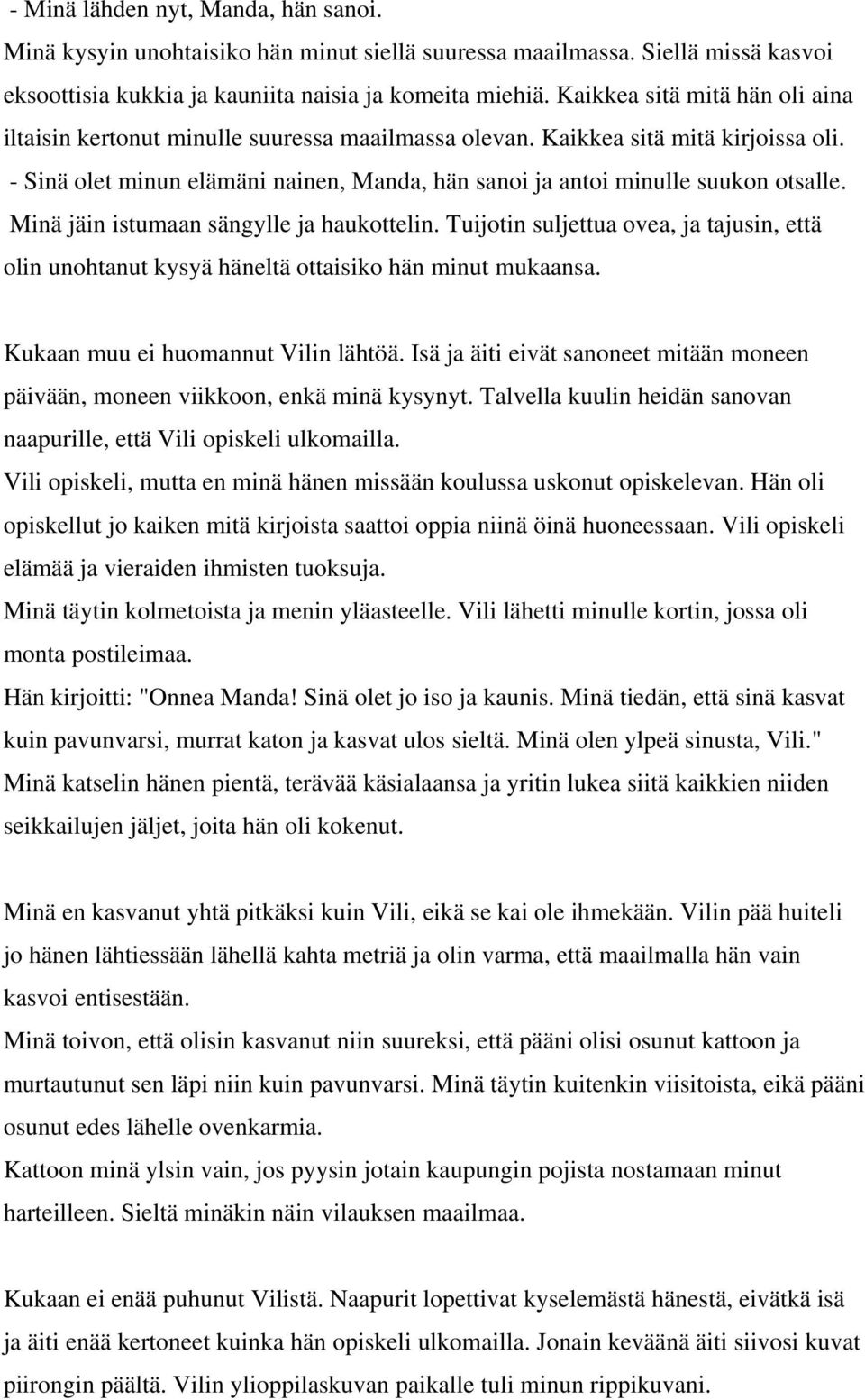 - Minä lähden nyt, Manda, hän sanoi.
Minä kysyin unohtaisiko hän minut siellä suuressa maailmassa. Siellä missä kasvoi eksoottisia kukkia ja kauniita naisia ja komeita miehiä. Kaikkea sitä mitä hän oli aina iltaisin kertonut minulle suuressa maailmassa olevan. Kaikkea sitä mitä kirjoissa oli.
- Sinä olet minun elämäni nainen, Manda, hän sanoi ja antoi minulle suukon otsalle.
Minä jäin istumaan sängylle ja haukottelin. Tuijotin suljettua ovea, ja tajusin, että olin unohtanut kysyä häneltä ottaisiko hän minut mukaansa.

Kukaan muu ei huomannut Vilin lähtöä. Isä ja äiti eivät sanoneet mitään moneen päivään, moneen viikkoon, enkä minä kysynyt. Talvella kuulin heidän sanovan naapurille, että Vili opiskeli ulkomailla.
Vili opiskeli, mutta en minä hänen missään koulussa uskonut opiskelevan. Hän oli opiskellut jo kaiken mitä kirjoista saattoi oppia niinä öinä huoneessaan. Vili opiskeli elämää ja vieraiden ihmisten tuoksuja.
Minä täytin kolmetoista ja menin yläasteelle. Vili lähetti minulle kortin, jossa oli monta postileimaa.
Hän kirjoitti: "Onnea Manda! Sinä olet jo iso ja kaunis. Minä tiedän, että sinä kasvat kuin pavunvarsi, murrat katon ja kasvat ulos sieltä. Minä olen ylpeä sinusta, Vili."
Minä katselin hänen pientä, terävää käsialaansa ja yritin lukea siitä kaikkien niiden seikkailujen jäljet, joita hän oli kokenut.

Minä en kasvanut yhtä pitkäksi kuin Vili, eikä se kai ole ihmekään. Vilin pää huiteli jo hänen lähtiessään lähellä kahta metriä ja olin varma, että maailmalla hän vain kasvoi entisestään.
Minä toivon, että olisin kasvanut niin suureksi, että pääni olisi osunut kattoon ja murtautunut sen läpi niin kuin pavunvarsi. Minä täytin kuitenkin viisitoista, eikä pääni osunut edes lähelle ovenkarmia.
Kattoon minä ylsin vain, jos pyysin jotain kaupungin pojista nostamaan minut harteilleen. Sieltä minäkin näin vilauksen maailmaa.

Kukaan ei enää puhunut Vilistä. Naapurit lopettivat kyselemästä hänestä, eivätkä isä ja äiti enää kertoneet kuinka hän opiskeli ulkomailla. Jonain keväänä äiti siivosi kuvat piirongin päältä. Vilin ylioppilaskuvan paikalle tuli minun rippikuvani.